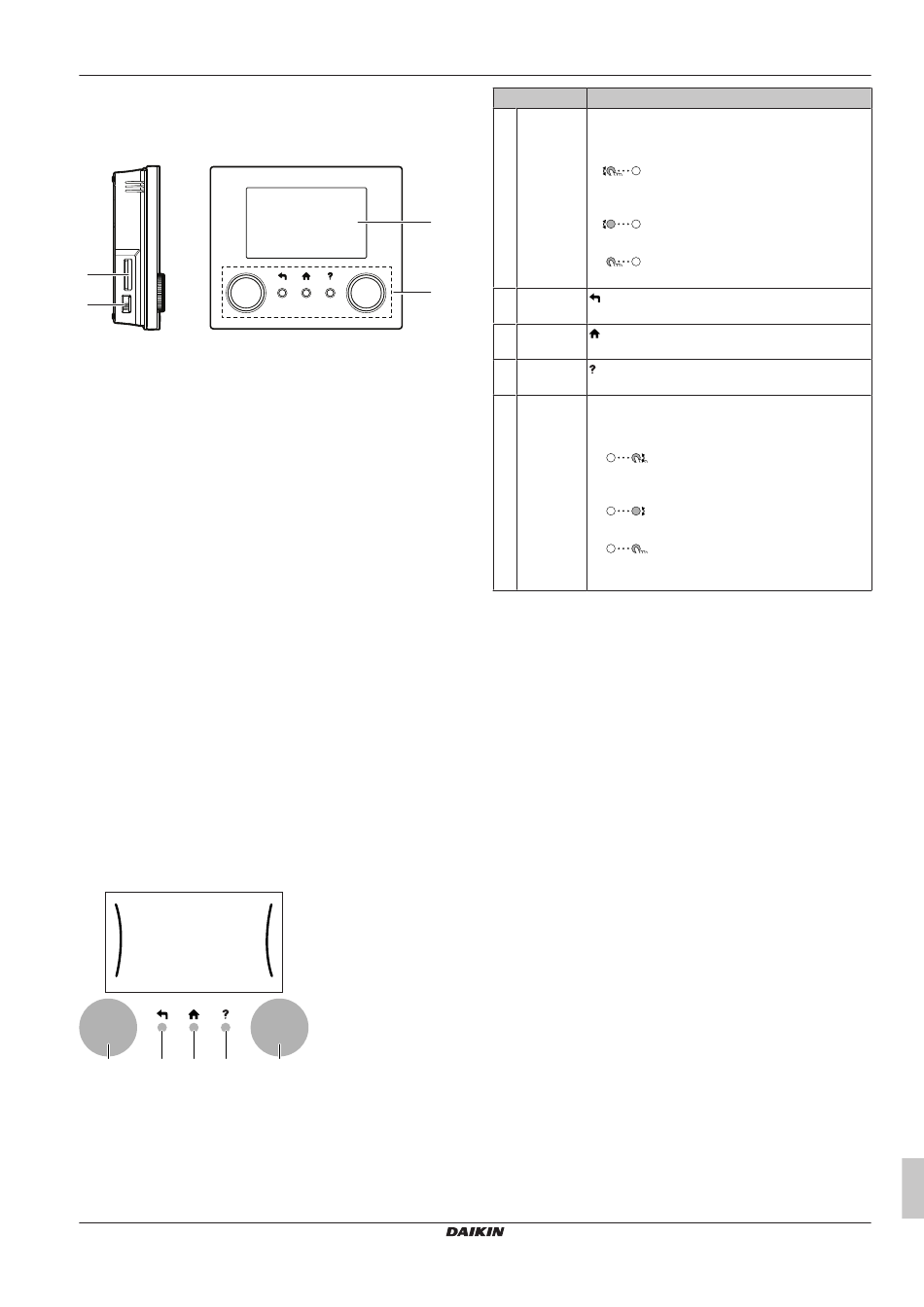 DAIKIN